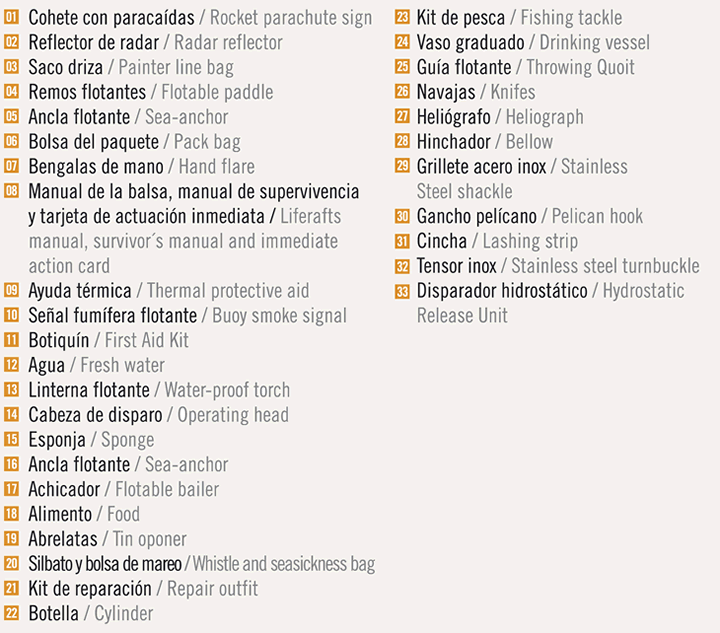 01 Cohete con paracaídas / Rocket parachute sign
02 Reflector de radar / Radar reflector
03 Saco driza / Painter line bag
04 Remos flotantes / Flotable paddle
05 Ancla flotante / Sea-anchor
06 Bolsa del paquete / Pack bag
07 Bengalas de mano / Hand flare
08 Manual de la balsa, manual de supervivencia y tarjeta de actuación inmediata / Liferafts manual, survivor´s manual and immediate action card
09 Ayuda térmica / Thermal protective aid
10 Señal fumífera flotante / Buoy smoke signal
11 Botiquín / First Aid Kit
12 Agua / Fresh water
13 Linterna flotante / Water-proof torch
14 Cabeza de disparo / Operating head
15 Esponja / Sponge
16 Ancla flotante / Sea-anchor
17 Achicador / Flotable bailer
18 Alimento / Food
19 Abrelatas / Tin oponer
20 Silbato y bolsa de mareo / Whistle and seasickness bag
21 Kit de reparación / Repair outfit
22 Botella / Cylinder
23 Kit de pesca / Fishing tackle
24 Vaso graduado / Drinking vessel
25 Guía flotante / Throwing Quoit
26 Navajas / Knifes
27 Heliógrafo / Heliograph
28 Hinchador / Bellow
29 Grillete acero inox / Stainless Steel shackle
30 Gancho pelícano / Pelican hook
31 Cincha / Lashing strip
32 Tensor inox / Stainless steel turnbuckle
33 Disparador hidrostático / Hydrostatic Release Unit